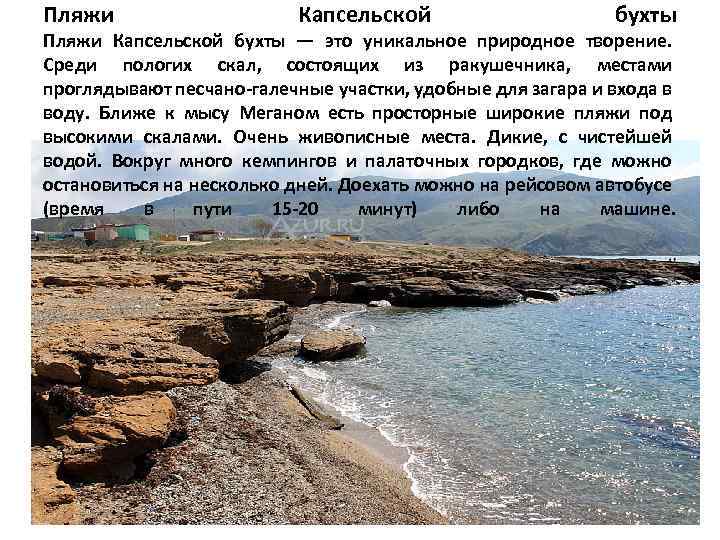 Пляжи Капсельской бухты

Пляжи Капсельской бухты — это уникальное природное творение. Среди пологих скал, состоящих из ракушечника, местами проглядывают песчано-галечные участки, удобные для загара и входа в воду. Ближе к мысу Меганом есть просторные широкие пляжи под высокими скалами. Очень живописные места. Дикие, с чистейшей водой. Вокруг много кемпингов и палаточных городков, где можно остановиться на несколько дней. Доехать можно на рейсовом автобусе (время в пути 15-20 минут) либо на машине.

AZUR.RU